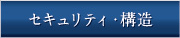 セキュリティ・構造